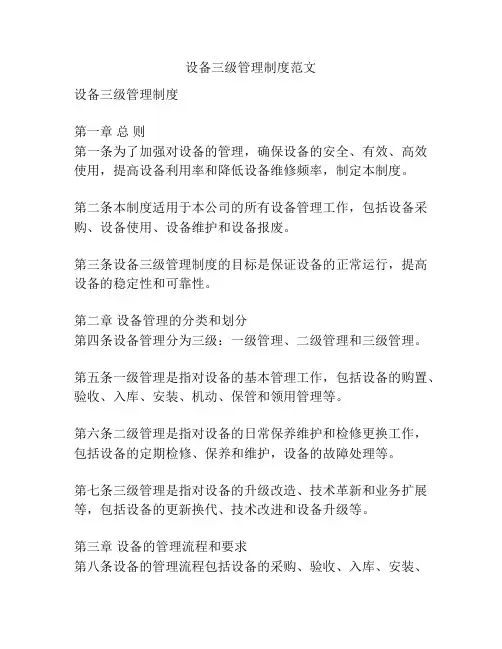 设备三级管理制度范文

设备三级管理制度

第一章 总 则
第一条为了加强对设备的管理，确保设备的安全、有效、高效使用，提高设备利用率和降低设备维修频率，制定本制度。

第二条本制度适用于本公司的所有设备管理工作，包括设备采购、设备使用、设备维护和设备报废。

第三条设备三级管理制度的目标是保证设备的正常运行，提高设备的稳定性和可靠性。

第二章 设备管理的分类和划分
第四条设备管理分为三级：一级管理、二级管理和三级管理。

第五条一级管理是指对设备的基本管理工作，包括设备的购置、验收、入库、安装、机动、保管和领用管理等。

第六条二级管理是指对设备的日常保养维护和检修更换工作，包括设备的定期检修、保养和维护，设备的故障处理等。

第七条三级管理是指对设备的升级改造、技术革新和业务扩展等，包括设备的更新换代、技术改进和设备升级等。

第三章 设备的管理流程和要求
第八条设备的管理流程包括设备的采购、验收、入库、安装、